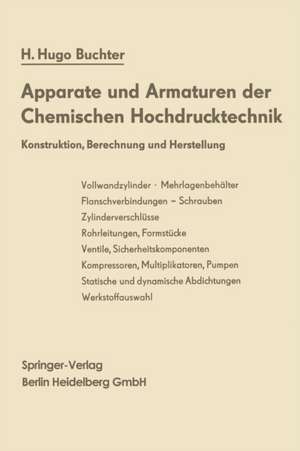 H. Hugo Buchter

Apparate und Armaturen der Chemischen Hochdrucktechnik

Konstruktion, Berechnung und Herstellung

Vollwandzylinder · Mehrlagenbehälter
Flanschverbindungen – Schrauben
Zylinderverschlüsse
Rohrleitungen, Formstücke
Ventile, Sicherheitskomponenten
Kompressoren, Multiplikatoren, Pumpen
Statische und dynamische Abdichtungen
Werkstoffauswahl

Springer-Verlag
Berlin Heidelberg GmbH